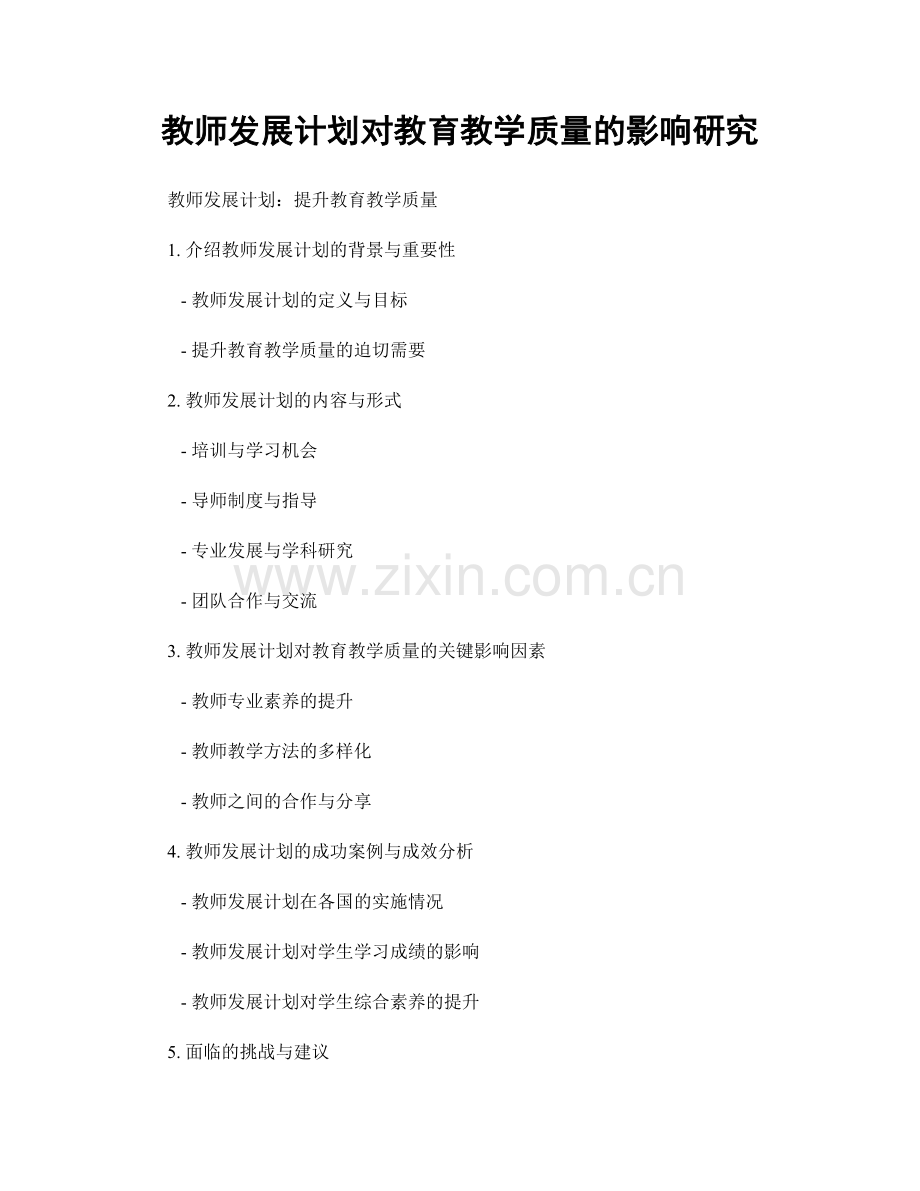 教师发展计划对教育教学质量的影响研究

教师发展计划：提升教育教学质量

1.介绍教师发展计划的背景与重要性

- 教师发展计划的定义与目标

- 提升教育教学质量的迫切需要

2.教师发展计划的内容与形式

- 培训与学习机会

- 导师制度与指导

- 专业发展与学科研究

- 团队合作与交流

3.教师发展计划对教育教学质量的关键影响因素

- 教师专业素养的提升

- 教师教学方法的多样化

- 教师之间的合作与分享

4.教师发展计划的成功案例与成效分析

- 教师发展计划在各国的实施情况

- 教师发展计划对学生学习成绩的影响

- 教师发展计划对学生综合素养的提升

5.面临的挑战与建议

www.zixin.com.cn